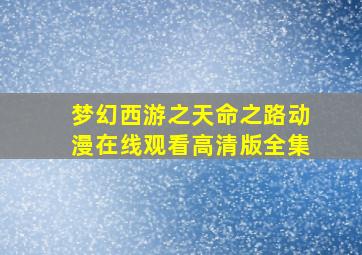 梦幻西游之天命之路动漫在线观看高清版全集